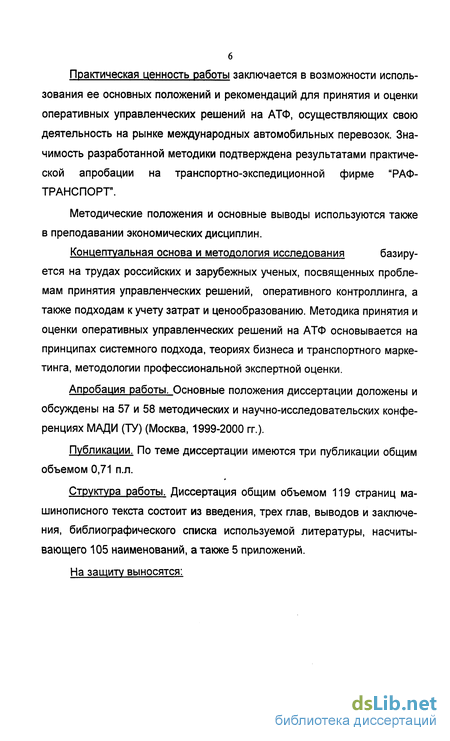 6

Практическая ценность работы заключается в возможности использования ее основных положений и рекомендаций для принятия и оценки оперативных управленческих решений на АТФ, осуществляющих свою деятельность на рынке международных автомобильных перевозок. Значимость разработанной методики подтверждена результатами практической апробации на транспортно-экспедиционной фирме "РАФ-ТРАНСПОРТ".

Методические положения и основные выводы используются также в преподавании экономических дисциплин.

Концептуальная основа и методология исследования базируется на трудах российских и зарубежных ученых, посвященных проблемам принятия управленческих решений, оперативного контроллинга, а также подходам к учету затрат и ценообразованию. Методика принятия и оценки оперативных управленческих решений на АТФ основывается на принципах системного подхода, теориях бизнеса и транспортного маркетинга, методологии профессиональной экспертной оценки.

Апробация работы. Основные положения диссертации доложены и обсуждены на 57 и 58 методических и научно-исследовательских конференциях МАДИ (ТУ) (Москва, 1999-2000 гг.).

Публикации. По теме диссертации имеются три публикации общим объемом 0,71 п.л.

Структура работы. Диссертация общим объемом 119 страниц машинописного текста состоит из введения, трех глав, выводов и заключения, библиографического списка используемой литературы, насчитывающего 105 наименований, а также 5 приложений.

На защиту выносятся:

dsLib.net
библиотека диссертаций